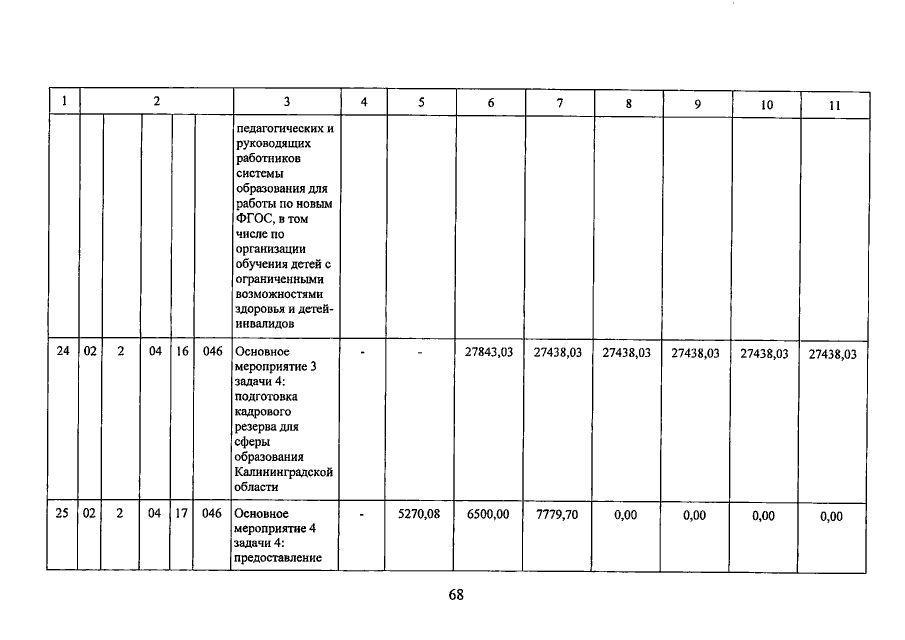 | 1 | 2 | | | | | 3 | 4 | 5 | 6 | 7 | 8 | 9 | 10 | 11 |
|---|---|---|---|---|---|---|---|---|---|---|---|---|---|---|
| | | | | | | педагогических и руководящих работников системы образования для работы по новым ФГОС, в том числе по организации обучения детей с ограниченными возможностями здоровья и детей-инвалидов | | | | | | | | |
| 24 | 02 | 2 | 04 | 16 | 046 | Основное мероприятие 3 задачи 4: подготовка кадрового резерва для сферы образования Калининградской области | - | - | 27843,03 | 27438,03 | 27438,03 | 27438,03 | 27438,03 | 27438,03 |
| 25 | 02 | 2 | 04 | 17 | 046 | Основное мероприятие 4 задачи 4: предоставление | - | 5270,08 | 6500,00 | 7779,70 | 0,00 | 0,00 | 0,00 | 0,00 |

68